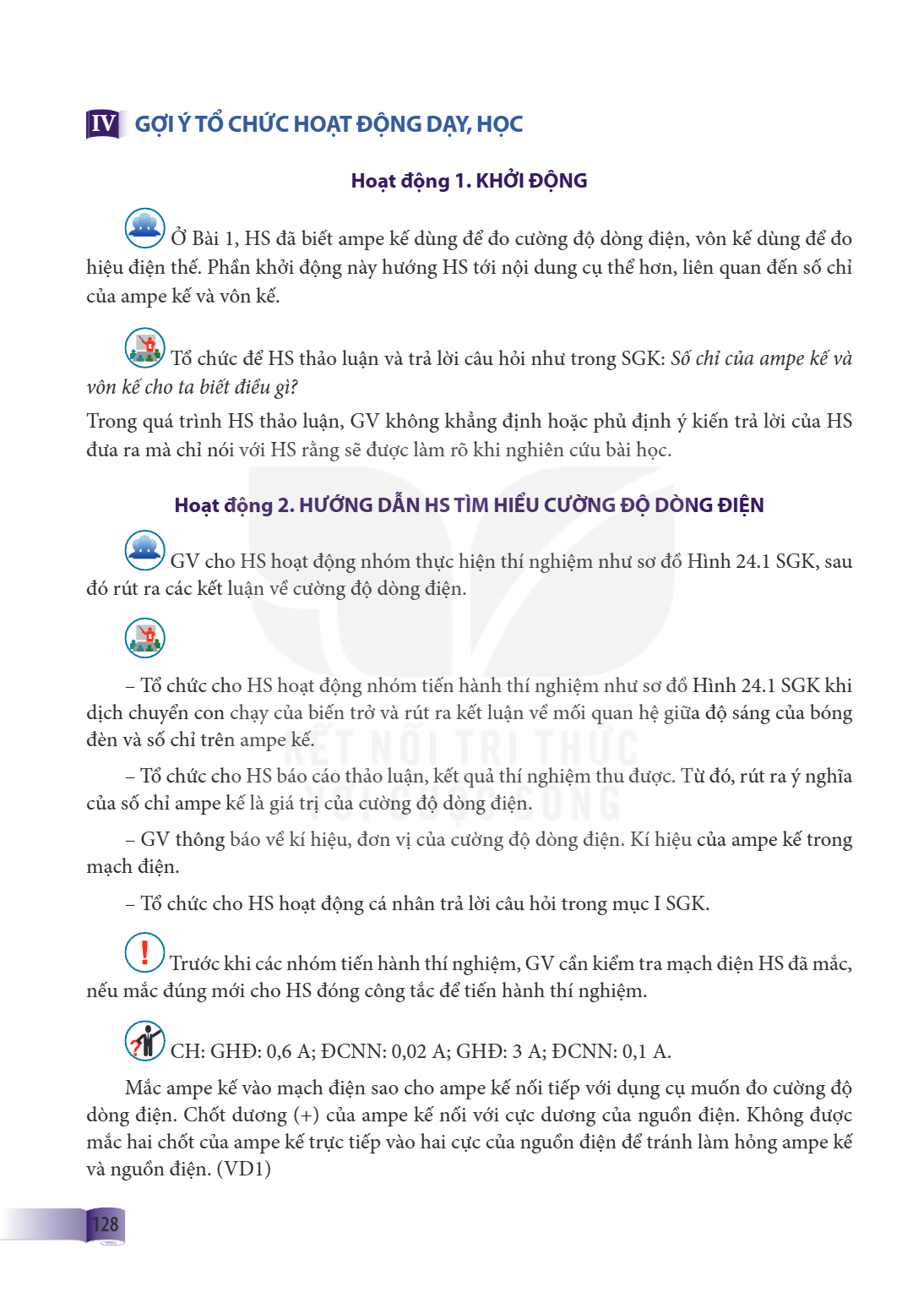 IV GỢI Ý TỔ CHỨC HOẠT ĐỘNG DẠY, HỌC

Hoạt động 1. KHỞI ĐỘNG

Ở Bài 1, HS đã biết ampe kế dùng để đo cường độ dòng điện, vôn kế dùng để đo hiệu điện thế. Phần khởi động này hướng HS tới nội dung cụ thể hơn, liên quan đến số chỉ của ampe kế và vôn kế.

Tổ chức để HS thảo luận và trả lời câu hỏi như trong SGK: Số chỉ của ampe kế và vôn kế cho ta biết điều gì?

Trong quá trình HS thảo luận, GV không khẳng định hoặc phủ định ý kiến trả lời của HS đưa ra mà chỉ nói với HS rằng sẽ được làm rõ khi nghiên cứu bài học.

Hoạt động 2. HƯỚNG DẪN HS TÌM HIỂU CƯỜNG ĐỘ DÒNG ĐIỆN

GV cho HS hoạt động nhóm thực hiện thí nghiệm như sơ đồ Hình 24.1 SGK, sau đó rút ra các kết luận về cường độ dòng điện.

– Tổ chức cho HS hoạt động nhóm tiến hành thí nghiệm như sơ đồ Hình 24.1 SGK khi dịch chuyển con chạy của biến trở và rút ra kết luận về mối quan hệ giữa độ sáng của bóng đèn và số chỉ trên ampe kế.

– Tổ chức cho HS báo cáo thảo luận, kết quả thí nghiệm thu được. Từ đó, rút ra ý nghĩa của số chỉ ampe kế là giá trị của cường độ dòng điện.

– GV thông báo về kí hiệu, đơn vị của cường độ dòng điện. Kí hiệu của ampe kế trong mạch điện.

– Tổ chức cho HS hoạt động cá nhân trả lời câu hỏi trong mục I SGK.

Trước khi các nhóm tiến hành thí nghiệm, GV cần kiểm tra mạch điện HS đã mắc, nếu mắc đúng mới cho HS đóng công tắc để tiến hành thí nghiệm.

CH: GHĐ: 0,6 A; ĐCNN: 0,02 A; GHĐ: 3 A; ĐCNN: 0,1 A.

Mắc ampe kế vào mạch điện sao cho ampe kế nối tiếp với dụng cụ muốn đo cường độ dòng điện. Chốt dương (+) của ampe kế nối với cực dương của nguồn điện. Không được mắc hai chốt của ampe kế trực tiếp vào hai cực của nguồn điện để tránh làm hỏng ampe kế và nguồn điện. (VD1)

128

KẾT NỐI TRI THỨC VỚI CUỘC SỐNG